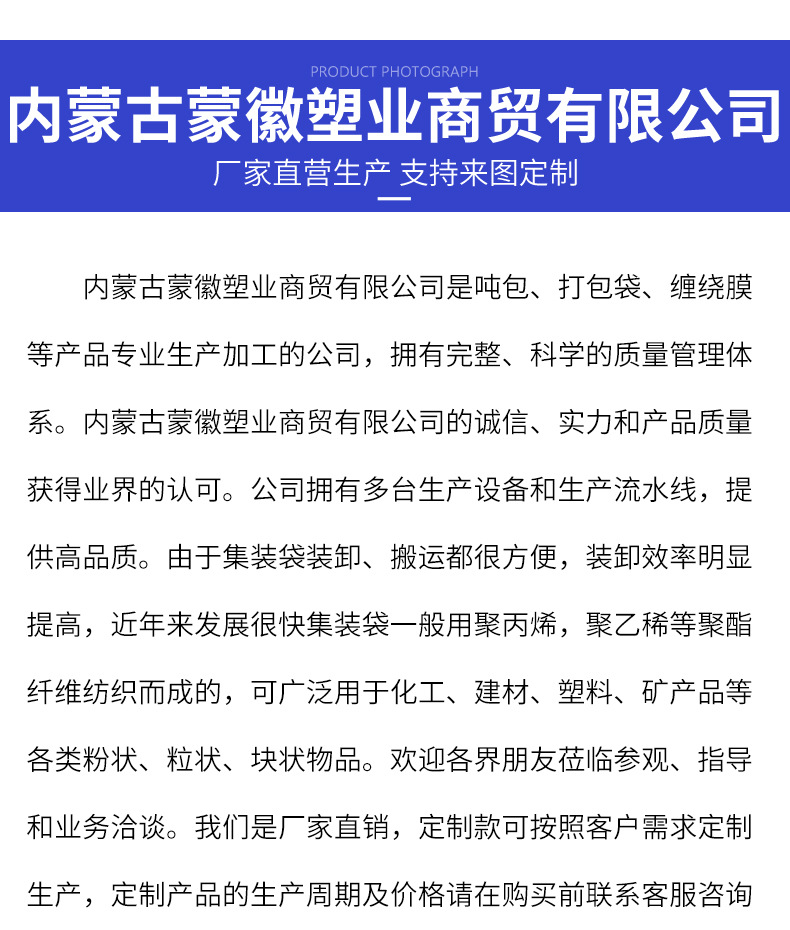 PRODUCT PHOTOGRAPH

内蒙古蒙徽塑业商贸有限公司

厂家直营生产 支持来图定制

内蒙古蒙徽塑业商贸有限公司是吨包、打包袋、缠绕膜等产品专业生产加工的公司，拥有完整、科学的质量管理体系。内蒙古蒙徽塑业商贸有限公司的诚信、实力和产品质量获得业界的认可。公司拥有多台生产设备和生产流水线，提供高品质。由于集装袋装卸、搬运都很方便，装卸效率明显提高，近年来发展很快集装袋一般用聚丙烯，聚乙稀等聚酯纤维纺织而成的，可广泛用于化工、建材、塑料、矿产品等各类粉状、粒状、块状物品。欢迎各界朋友莅临参观、指导和业务洽谈。我们是厂家直销，定制款可按照客户需求定制生产，定制产品的生产周期及价格请在购买前联系客服咨询